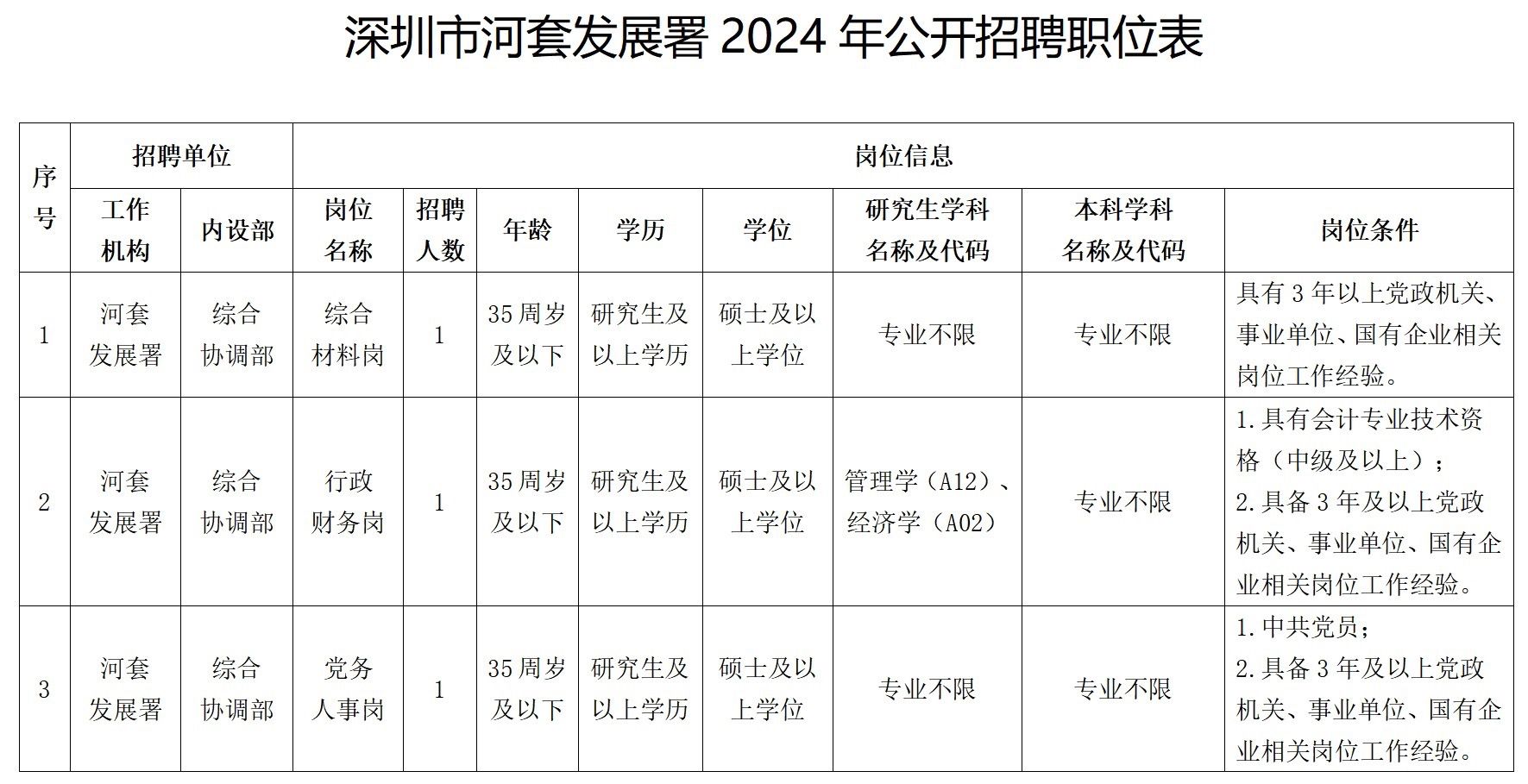 深圳市河套发展署 2024 年公开招聘职位表

| 序号 | 招聘单位 |  | 岗位信息 |  |  |  |  |  |  |  |
|---|---|---|---|---|---|---|---|---|---|---|
|  | 工作机构 | 内设部 | 岗位名称 | 招聘人数 | 年龄 | 学历 | 学位 | 研究生学科名称及代码 | 本科学科名称及代码 | 岗位条件 |
| 1 | 河套发展署 | 综合协调部 | 综合材料岗 | 1 | 35 周岁及以下 | 研究生及以上学历 | 硕士及以上学位 | 专业不限 | 专业不限 | 具有 3 年以上党政机关、事业单位、国有企业相关岗位工作经验。 |
| 2 | 河套发展署 | 综合协调部 | 行政财务岗 | 1 | 35 周岁及以下 | 研究生及以上学历 | 硕士及以上学位 | 管理学（A12）、经济学（A02） | 专业不限 | 1.具有会计专业技术资格（中级及以上）；2.具备 3 年及以上党政机关、事业单位、国有企业相关岗位工作经验。 |
| 3 | 河套发展署 | 综合协调部 | 党务人事岗 | 1 | 35 周岁及以下 | 研究生及以上学历 | 硕士及以上学位 | 专业不限 | 专业不限 | 1.中共党员；2.具备 3 年及以上党政机关、事业单位、国有企业相关岗位工作经验。 |